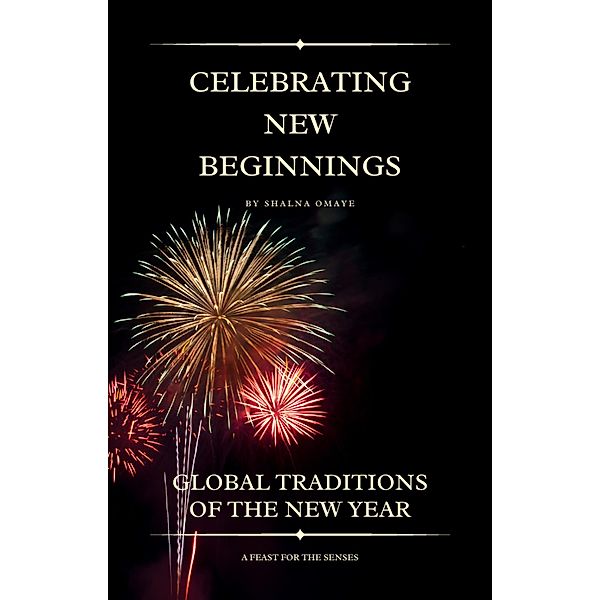 CELEBRATING NEW BEGINNINGS

BY SHALNA OMAYE

GLOBAL TRADITIONS OF THE NEW YEAR

A FEAST FOR THE SENSES